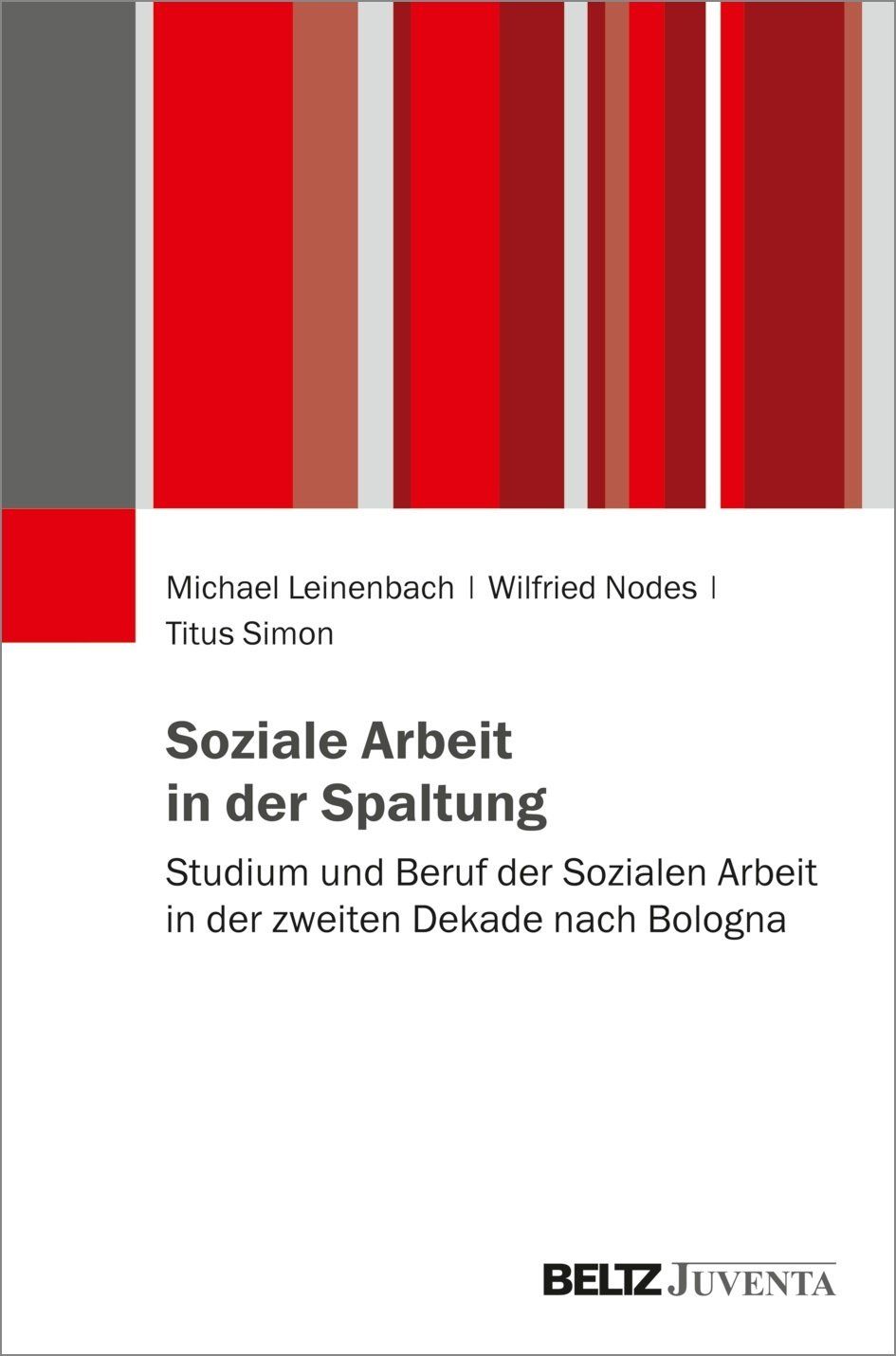 Michael Leinenbach | Wilfried Nodes |
Titus Simon

Soziale Arbeit
in der Spaltung

Studium und Beruf der Sozialen Arbeit in der zweiten Dekade nach Bologna

BELTZ JUVENTA